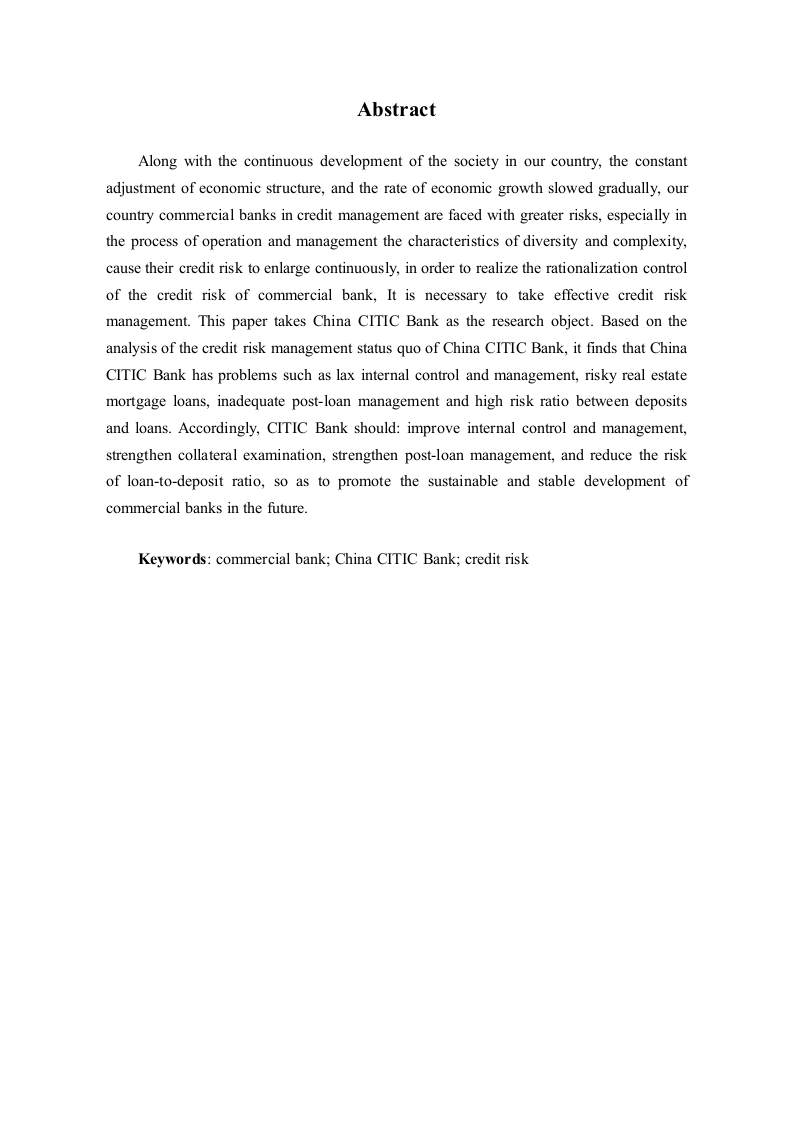 Abstract

Along with the continuous development of the society in our country, the constant adjustment of economic structure, and the rate of economic growth slowed gradually, our country commercial banks in credit management are faced with greater risks, especially in the process of operation and management the characteristics of diversity and complexity, cause their credit risk to enlarge continuously, in order to realize the rationalization control of the credit risk of commercial bank, It is necessary to take effective credit risk management. This paper takes China CITIC Bank as the research object. Based on the analysis of the credit risk management status quo of China CITIC Bank, it finds that China CITIC Bank has problems such as lax internal control and management, risky real estate mortgage loans, inadequate post-loan management and high risk ratio between deposits and loans. Accordingly, CITIC Bank should: improve internal control and management, strengthen collateral examination, strengthen post-loan management, and reduce the risk of loan-to-deposit ratio, so as to promote the sustainable and stable development of commercial banks in the future.

Keywords: commercial bank; China CITIC Bank; credit risk